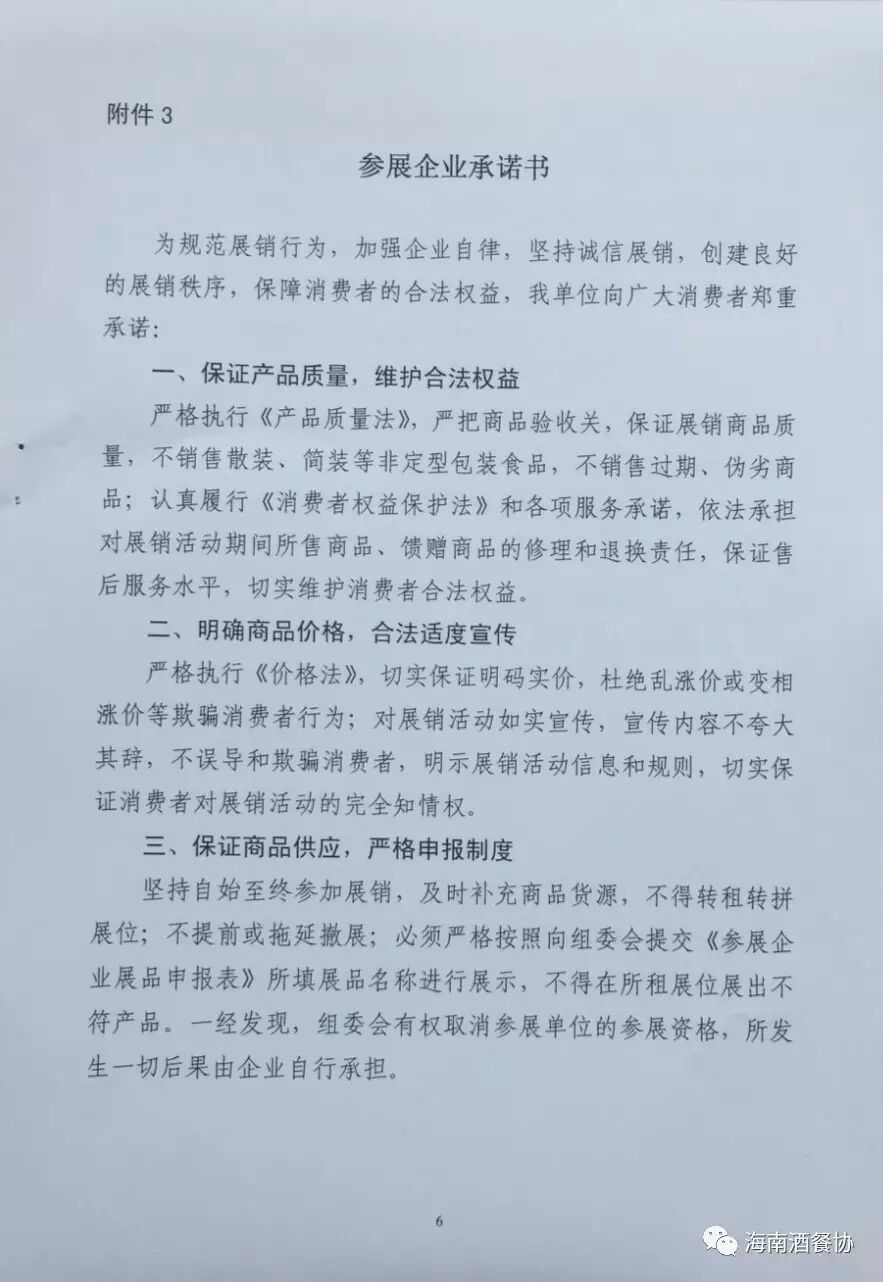 附件 3

参展企业承诺书

为规范展销行为，加强企业自律，坚持诚信展销，创建良好的展销秩序，保障消费者的合法权益，我单位向广大消费者郑重承诺：

一、保证产品质量，维护合法权益

严格执行《产品质量法》，严把商品验收关，保证展销商品质量，不销售散装、简装等非定型包装食品，不销售过期、伪劣商品；认真履行《消费者权益保护法》和各项服务承诺，依法承担对展销活动期间所售商品、馈赠商品的修理和退换责任，保证售后服务水平，切实维护消费者合法权益。

二、明确商品价格，合法适度宣传

严格执行《价格法》，切实保证明码实价，杜绝乱涨价或变相涨价等欺骗消费者行为；对展销活动如实宣传，宣传内容不夸大其辞，不误导和欺骗消费者，明示展销活动信息和规则，切实保证消费者对展销活动的完全知情权。

三、保证商品供应，严格申报制度

坚持自始至终参加展销，及时补充商品货源，不得转租转拼展位；不提前或拖延撤展；必须严格按照向组委会提交《参展企业展品申报表》所填展品名称进行展示，不得在所租展位展出不符产品。一经发现，组委会有权取消参展单位的参展资格，所发生一切后果由企业自行承担。

6

海南酒餐协